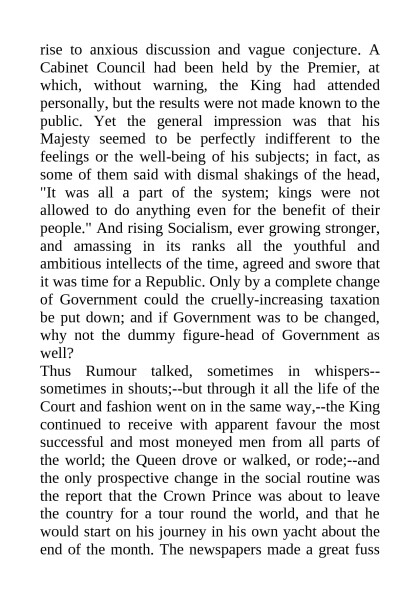 rise to anxious discussion and vague conjecture. A Cabinet Council had been held by the Premier, at which, without warning, the King had attended personally, but the results were not made known to the public. Yet the general impression was that his Majesty seemed to be perfectly indifferent to the feelings or the well-being of his subjects; in fact, as some of them said with dismal shakings of the head, "It was all a part of the system; kings were not allowed to do anything even for the benefit of their people." And rising Socialism, ever growing stronger, and amassing in its ranks all the youthful and ambitious intellects of the time, agreed and swore that it was time for a Republic. Only by a complete change of Government could the cruelly-increasing taxation be put down; and if Government was to be changed, why not the dummy figure-head of Government as well?
Thus Rumour talked, sometimes in whispers--sometimes in shouts;--but through it all the life of the Court and fashion went on in the same way,--the King continued to receive with apparent favour the most successful and most moneyed men from all parts of the world; the Queen drove or walked, or rode;--and the only prospective change in the social routine was the report that the Crown Prince was about to leave the country for a tour round the world, and that he would start on his journey in his own yacht about the end of the month. The newspapers made a great fuss